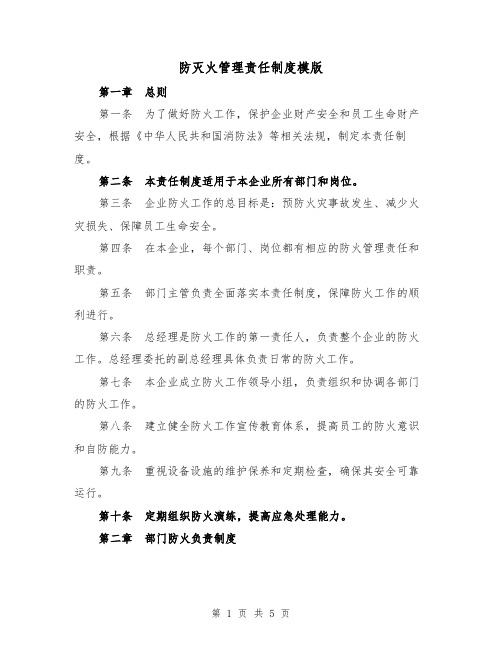 防灭火管理责任制度模版

第一章　总则

第一条　为了做好防火工作，保护企业财产安全和员工生命财产安全，根据《中华人民共和国消防法》等相关法规，制定本责任制度。

第二条　本责任制度适用于本企业所有部门和岗位。

第三条　企业防火工作的总目标是：预防火灾事故发生、减少火灾损失、保障员工生命安全。

第四条　在本企业，每个部门、岗位都有相应的防火管理责任和职责。

第五条　部门主管负责全面落实本责任制度，保障防火工作的顺利进行。

第六条　总经理是防火工作的第一责任人，负责整个企业的防火工作。总经理委托的副总经理具体负责日常的防火工作。

第七条　本企业成立防火工作领导小组，负责组织和协调各部门的防火工作。

第八条　建立健全防火工作宣传教育体系，提高员工的防火意识和自防能力。

第九条　重视设备设施的维护保养和定期检查，确保其安全可靠运行。

第十条　定期组织防火演练，提高应急处理能力。

第二章　部门防火负责制度

第 1 页 共 5 页